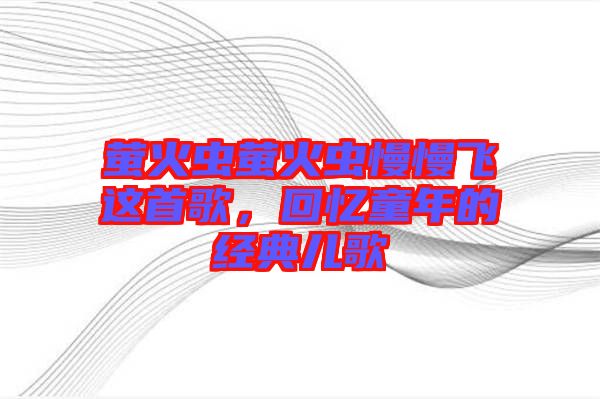 萤火虫萤火虫慢慢飞这首歌，回忆童年的经典儿歌